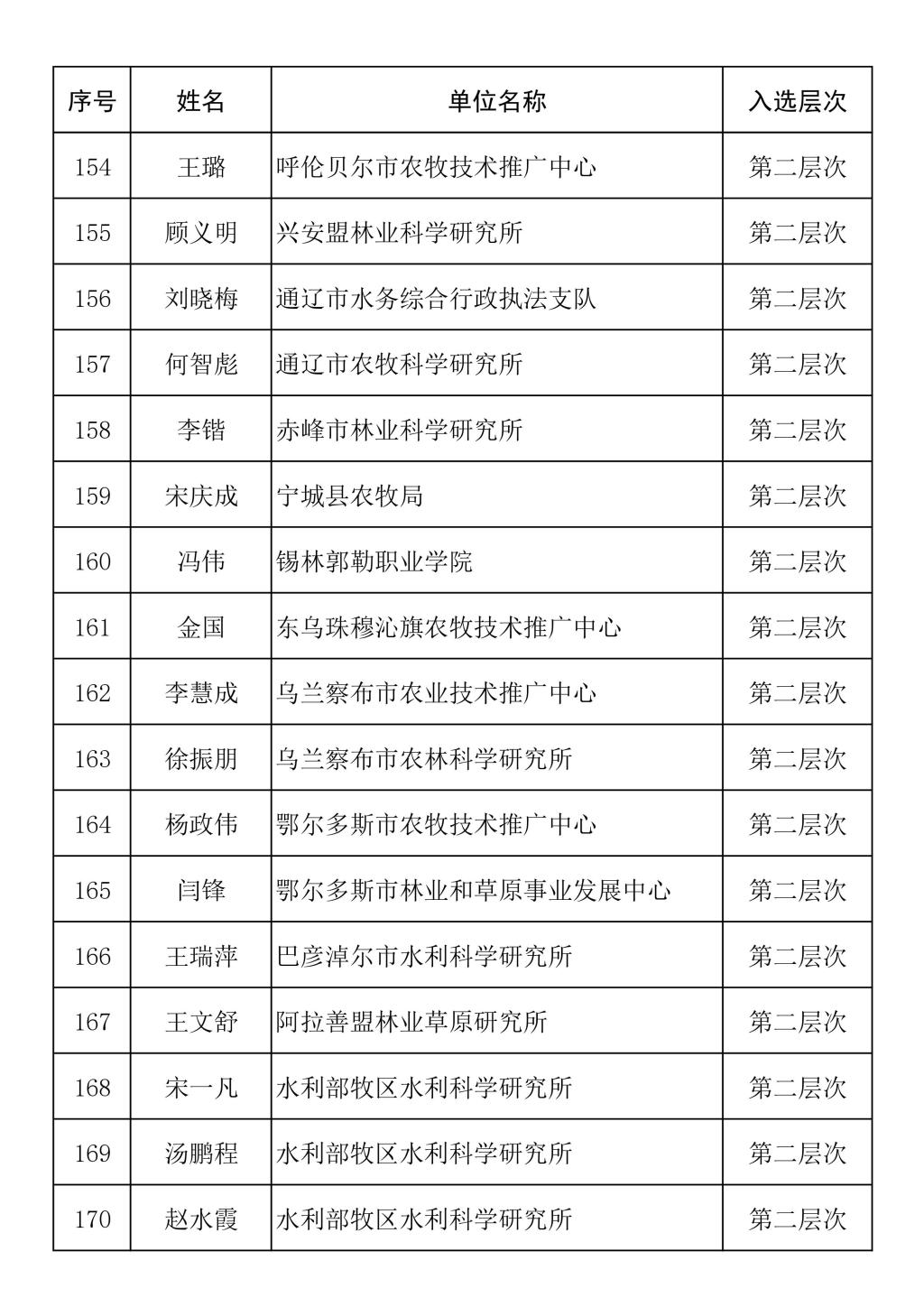 | 序号 | 姓名 | 单位名称 | 入选层次 |
|---|---|---|---|
| 154 | 王璐 | 呼伦贝尔市农牧技术推广中心 | 第二层次 |
| 155 | 顾义明 | 兴安盟林业科学研究所 | 第二层次 |
| 156 | 刘晓梅 | 通辽市水务综合行政执法支队 | 第二层次 |
| 157 | 何智彪 | 通辽市农牧科学研究所 | 第二层次 |
| 158 | 李锴 | 赤峰市林业科学研究所 | 第二层次 |
| 159 | 宋庆成 | 宁城县农牧局 | 第二层次 |
| 160 | 冯伟 | 锡林郭勒职业学院 | 第二层次 |
| 161 | 金国 | 东乌珠穆沁旗农牧技术推广中心 | 第二层次 |
| 162 | 李慧成 | 乌兰察布市农业技术推广中心 | 第二层次 |
| 163 | 徐振朋 | 乌兰察布市农林科学研究所 | 第二层次 |
| 164 | 杨政伟 | 鄂尔多斯市农牧技术推广中心 | 第二层次 |
| 165 | 闫锋 | 鄂尔多斯市林业和草原事业发展中心 | 第二层次 |
| 166 | 王瑞萍 | 巴彦淖尔市水利科学研究所 | 第二层次 |
| 167 | 王文舒 | 阿拉善盟林业草原研究所 | 第二层次 |
| 168 | 宋一凡 | 水利部牧区水利科学研究所 | 第二层次 |
| 169 | 汤鹏程 | 水利部牧区水利科学研究所 | 第二层次 |
| 170 | 赵水霞 | 水利部牧区水利科学研究所 | 第二层次 |